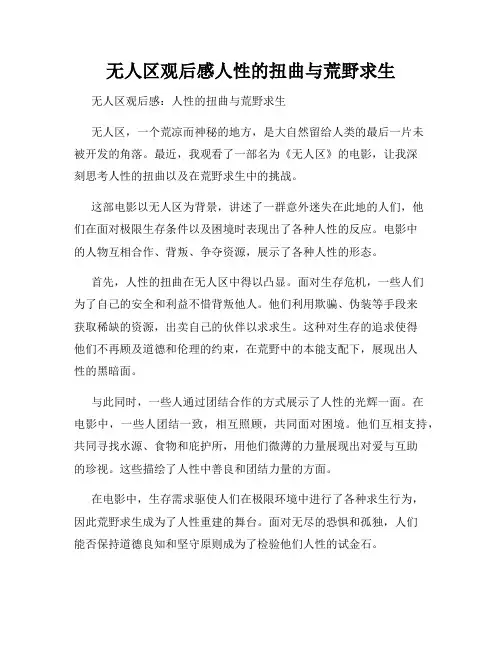 无人区观后感人性的扭曲与荒野求生

无人区观后感：人性的扭曲与荒野求生

无人区，一个荒凉而神秘的地方，是大自然留给人类的最后一片未被开发的角落。最近，我观看了一部名为《无人区》的电影，让我深刻思考人性的扭曲以及在荒野求生中的挑战。

这部电影以无人区为背景，讲述了一群意外迷失在此地的人们，他们在面对极限生存条件以及困境时表现出了各种人性的反应。电影中的人物互相合作、背叛、争夺资源，展示了各种人性的形态。

首先，人性的扭曲在无人区中得以凸显。面对生存危机，一些人们为了自己的安全和利益不惜背叛他人。他们利用欺骗、伪装等手段来获取稀缺的资源，出卖自己的伙伴以求求生。这种对生存的追求使得他们不再顾及道德和伦理的约束，在荒野中的本能支配下，展现出人性的黑暗面。

与此同时，一些人通过团结合作的方式展示了人性的光辉一面。在电影中，一些人团结一致，相互照顾，共同面对困境。他们互相支持，共同寻找水源、食物和庇护所，用他们微薄的力量展现出对爱与互助的珍视。这些描绘了人性中善良和团结力量的方面。

在电影中，生存需求驱使人们在极限环境中进行了各种求生行为，因此荒野求生成为了人性重建的舞台。面对无尽的恐惧和孤独，人们能否保持道德良知和坚守原则成为了检验他们人性的试金石。